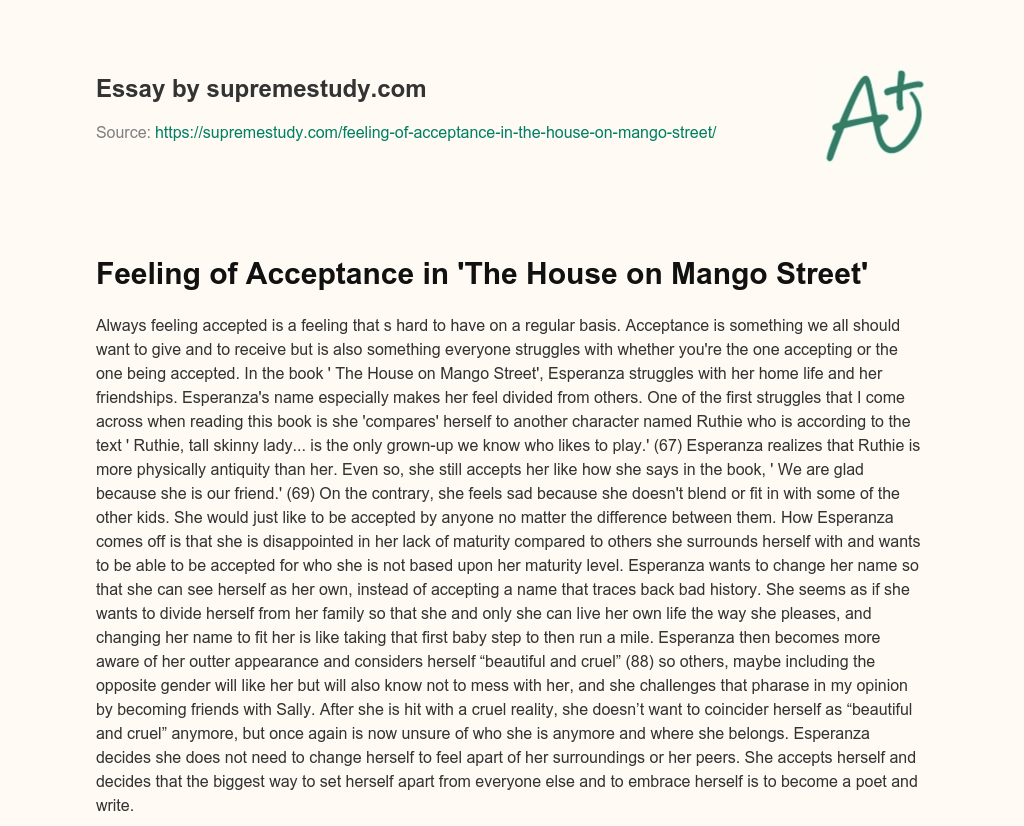 Essay by supremestudy.com

Source: https://supremestudy.com/feeling-of-acceptance-in-the-house-on-mango-street/

A+

Feeling of Acceptance in 'The House on Mango Street'

Always feeling accepted is a feeling that s hard to have on a regular basis. Acceptance is something we all should want to give and to receive but is also something everyone struggles with whether you're the one accepting or the one being accepted. In the book ' The House on Mango Street', Esperanza struggles with her home life and her friendships. Esperanza's name especially makes her feel divided from others. One of the first struggles that I come across when reading this book is she 'compares' herself to another character named Ruthie who is according to the text ' Ruthie, tall skinny lady... is the only grown-up we know who likes to play.' (67) Esperanza realizes that Ruthie is more physically antiquity than her. Even so, she still accepts her like how she says in the book, ' We are glad because she is our friend.' (69) On the contrary, she feels sad because she doesn't blend or fit in with some of the other kids. She would just like to be accepted by anyone no matter the difference between them. How Esperanza comes off is that she is disappointed in her lack of maturity compared to others she surrounds herself with and wants to be able to be accepted for who she is not based upon her maturity level. Esperanza wants to change her name so that she can see herself as her own, instead of accepting a name that traces back bad history. She seems as if she wants to divide herself from her family so that she and only she can live her own life the way she pleases, and changing her name to fit her is like taking that first baby step to then run a mile. Esperanza then becomes more aware of her outter appearance and considers herself “beautiful and cruel” (88) so others, maybe including the opposite gender will like her but will also know not to mess with her, and she challenges that pharase in my opinion by becoming friends with Sally. After she is hit with a cruel reality, she doesn’t want to coincider herself as “beautiful and cruel” anymore, but once again is now unsure of who she is anymore and where she belongs. Esperanza decides she does not need to change herself to feel apart of her surroundings or her peers. She accepts herself and decides that the biggest way to set herself apart from everyone else and to embrace herself is to become a poet and write.